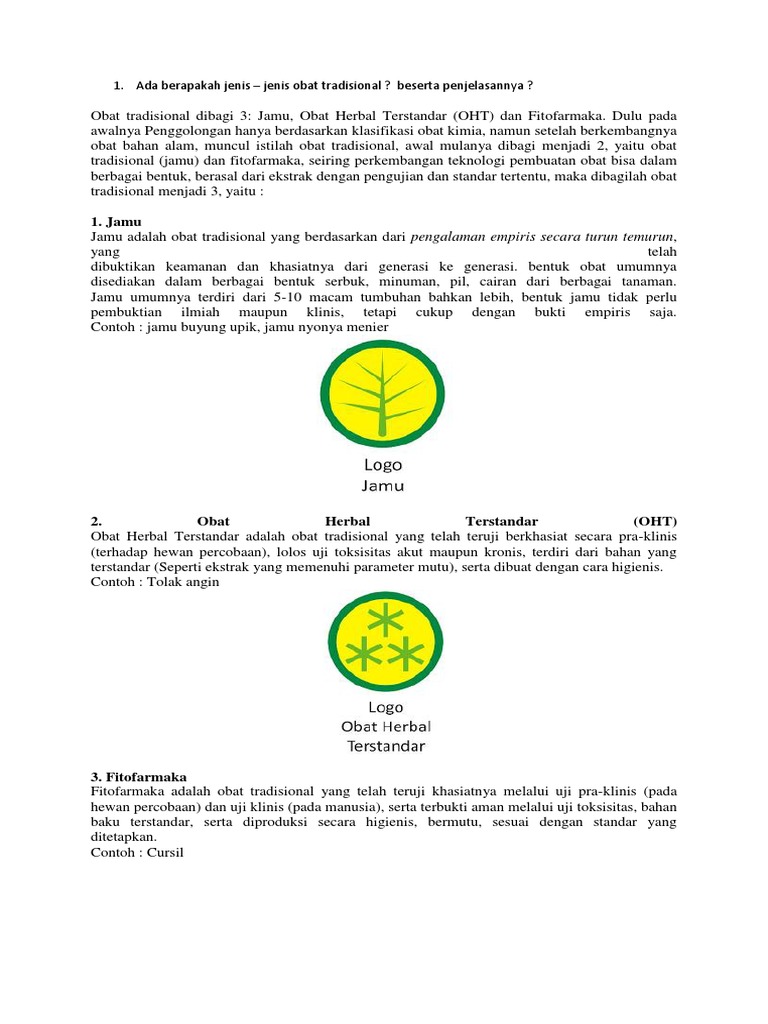 1. Ada berapakah jenis – jenis obat tradisional ? beserta penjelasannya ?

Obat tradisional dibagi 3: Jamu, Obat Herbal Terstandar (OHT) dan Fitofarmaka. Dulu pada awalnya Penggolongan hanya berdasarkan klasifikasi obat kimia, namun setelah berkembangnya obat bahan alam, muncul istilah obat tradisional, awal mulanya dibagi menjadi 2, yaitu obat tradisional (jamu) dan fitofarmaka, seiring perkembangan teknologi pembuatan obat bisa dalam berbagai bentuk, berasal dari ekstrak dengan pengujian dan standar tertentu, maka dibagilah obat tradisional menjadi 3, yaitu :

1. Jamu
Jamu adalah obat tradisional yang berdasarkan dari pengalaman empiris secara turun temurun, yang telah dibuktikan keamanan dan khasiatnya dari generasi ke generasi. bentuk obat umumnya disediakan dalam berbagai bentuk serbuk, minuman, pil, cairan dari berbagai tanaman. Jamu umumnya terdiri dari 5-10 macam tumbuhan bahkan lebih, bentuk jamu tidak perlu pembuktian ilmiah maupun klinis, tetapi cukup dengan bukti empiris saja. Contoh : jamu buyung upik, jamu nyonya menier

Logo
Jamu

2. Obat Herbal Terstandar (OHT)
Obat Herbal Terstandar adalah obat tradisional yang telah teruji berkhasiat secara pra-klinis (terhadap hewan percobaan), lolos uji toksisitas akut maupun kronis, terdiri dari bahan yang terstandar (Seperti ekstrak yang memenuhi parameter mutu), serta dibuat dengan cara higienis.
Contoh : Tolak angin

Logo
Obat Herbal
Terstandar

3. Fitofarmaka
Fitofarmaka adalah obat tradisional yang telah teruji khasiatnya melalui uji pra-klinis (pada hewan percobaan) dan uji klinis (pada manusia), serta terbukti aman melalui uji toksisitas, bahan baku terstandar, serta diproduksi secara higienis, bermutu, sesuai dengan standar yang ditetapkan.
Contoh : Cursil